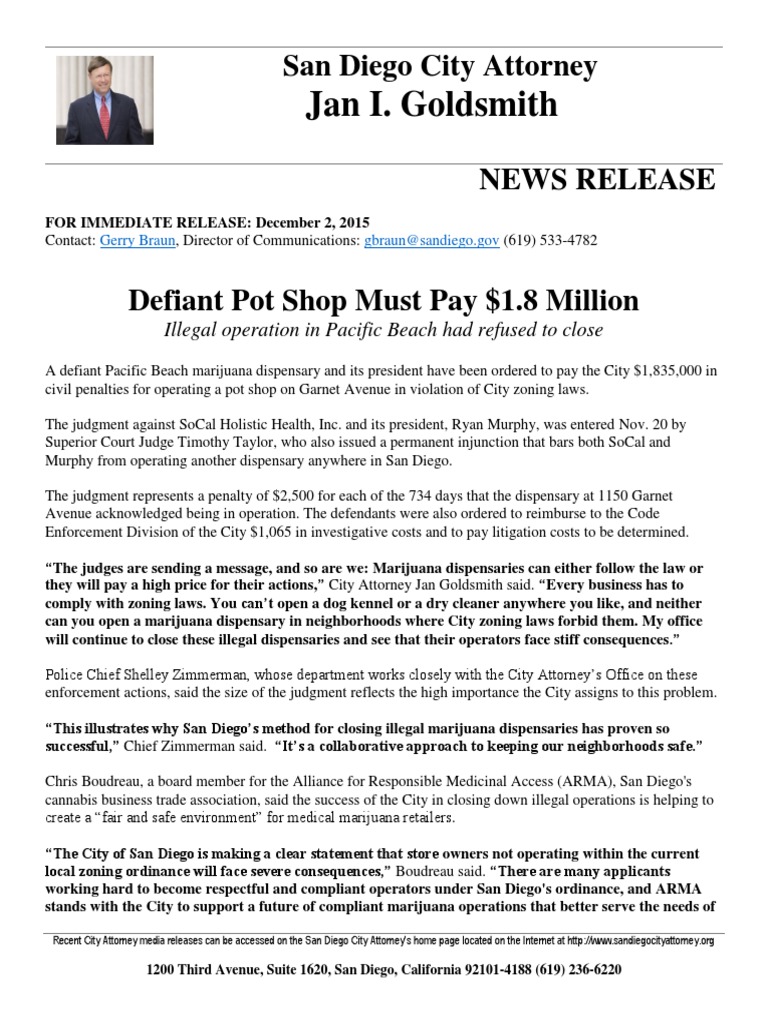 San Diego City Attorney
Jan I. Goldsmith

NEWS RELEASE

FOR IMMEDIATE RELEASE: December 2, 2015
Contact: Gerry Braun, Director of Communications: gbraun@sandiego.gov (619) 533-4782

Defiant Pot Shop Must Pay $1.8 Million
Illegal operation in Pacific Beach had refused to close

A defiant Pacific Beach marijuana dispensary and its president have been ordered to pay the City $1,835,000 in civil penalties for operating a pot shop on Garnet Avenue in violation of City zoning laws.

The judgment against SoCal Holistic Health, Inc. and its president, Ryan Murphy, was entered Nov. 20 by Superior Court Judge Timothy Taylor, who also issued a permanent injunction that bars both SoCal and Murphy from operating another dispensary anywhere in San Diego.

The judgment represents a penalty of $2,500 for each of the 734 days that the dispensary at 1150 Garnet Avenue acknowledged being in operation. The defendants were also ordered to reimburse to the Code Enforcement Division of the City $1,065 in investigative costs and to pay litigation costs to be determined.

"The judges are sending a message, and so are we: Marijuana dispensaries can either follow the law or they will pay a high price for their actions," City Attorney Jan Goldsmith said. "Every business has to comply with zoning laws. You can't open a dog kennel or a dry cleaner anywhere you like, and neither can you open a marijuana dispensary in neighborhoods where City zoning laws forbid them. My office will continue to close these illegal dispensaries and see that their operators face stiff consequences."

Police Chief Shelley Zimmerman, whose department works closely with the City Attorney's Office on these enforcement actions, said the size of the judgment reflects the high importance the City assigns to this problem.

"This illustrates why San Diego's method for closing illegal marijuana dispensaries has proven so successful," Chief Zimmerman said. "It's a collaborative approach to keeping our neighborhoods safe."

Chris Boudreau, a board member for the Alliance for Responsible Medicinal Access (ARMA), San Diego's cannabis business trade association, said the success of the City in closing down illegal operations is helping to create a "fair and safe environment" for medical marijuana retailers.

"The City of San Diego is making a clear statement that store owners not operating within the current local zoning ordinance will face severe consequences," Boudreau said. "There are many applicants working hard to become respectful and compliant operators under San Diego's ordinance, and ARMA stands with the City to support a future of compliant marijuana operations that better serve the needs of

Recent City Attorney media releases can be accessed on the San Diego City Attorney's home page located on the Internet at http://www.sandiegocityattorney.org

1200 Third Avenue, Suite 1620, San Diego, California 92101-4188 (619) 236-6220